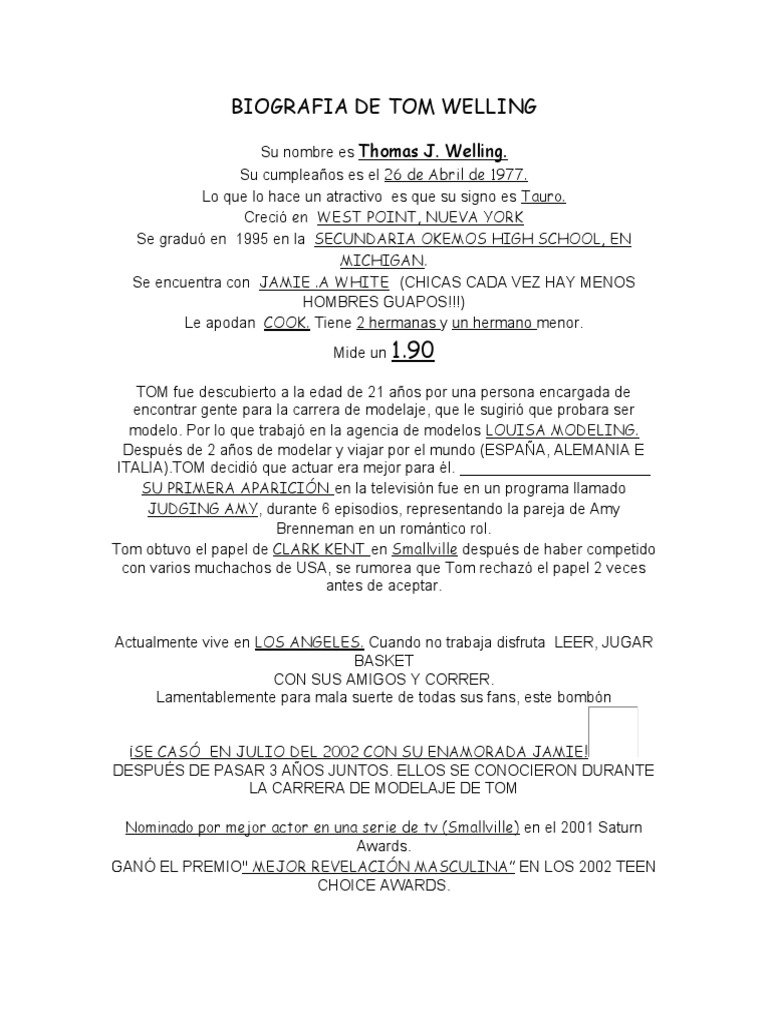 BIOGRAFIA DE TOM WELLING

Su nombre es Thomas J. Welling.
Su cumpleaños es el 26 de Abril de 1977.
Lo que lo hace un atractivo es que su signo es Tauro.
Creció en WEST POINT, NUEVA YORK
Se graduó en 1995 en la SECUNDARIA OKEMOS HIGH SCHOOL, EN MICHIGAN.
Se encuentra con JAMIE .A WHITE (CHICAS CADA VEZ HAY MENOS HOMBRES GUAPOS!!!)
Le apodan COOK. Tiene 2 hermanas y un hermano menor.
Mide un 1.90

TOM fue descubierto a la edad de 21 años por una persona encargada de encontrar gente para la carrera de modelaje, que le sugirió que probara ser modelo. Por lo que trabajó en la agencia de modelos LOUISA MODELING. Después de 2 años de modelar y viajar por el mundo (ESPAÑA, ALEMANIA E ITALIA).TOM decidió que actuar era mejor para él. ________________________ SU PRIMERA APARICIÓN en la televisión fue en un programa llamado JUDGING AMY, durante 6 episodios, representando la pareja de Amy Brenneman en un romántico rol.
Tom obtuvo el papel de CLARK KENT en Smallville después de haber competido con varios muchachos de USA, se rumorea que Tom rechazó el papel 2 veces antes de aceptar.

Actualmente vive en LOS ANGELES. Cuando no trabaja disfruta LEER, JUGAR BASKET
CON SUS AMIGOS Y CORRER.
Lamentablemente para mala suerte de todas sus fans, este bombón

¡SE CASÓ EN JULIO DEL 2002 CON SU ENAMORADA JAMIE! DESPUÉS DE PASAR 3 AÑOS JUNTOS. ELLOS SE CONOCIERON DURANTE LA CARRERA DE MODELAJE DE TOM

Nominado por mejor actor en una serie de tv (Smallville) en el 2001 Saturn Awards.
GANÓ EL PREMIO" MEJOR REVELACIÓN MASCULINA" EN LOS 2002 TEEN CHOICE AWARDS.